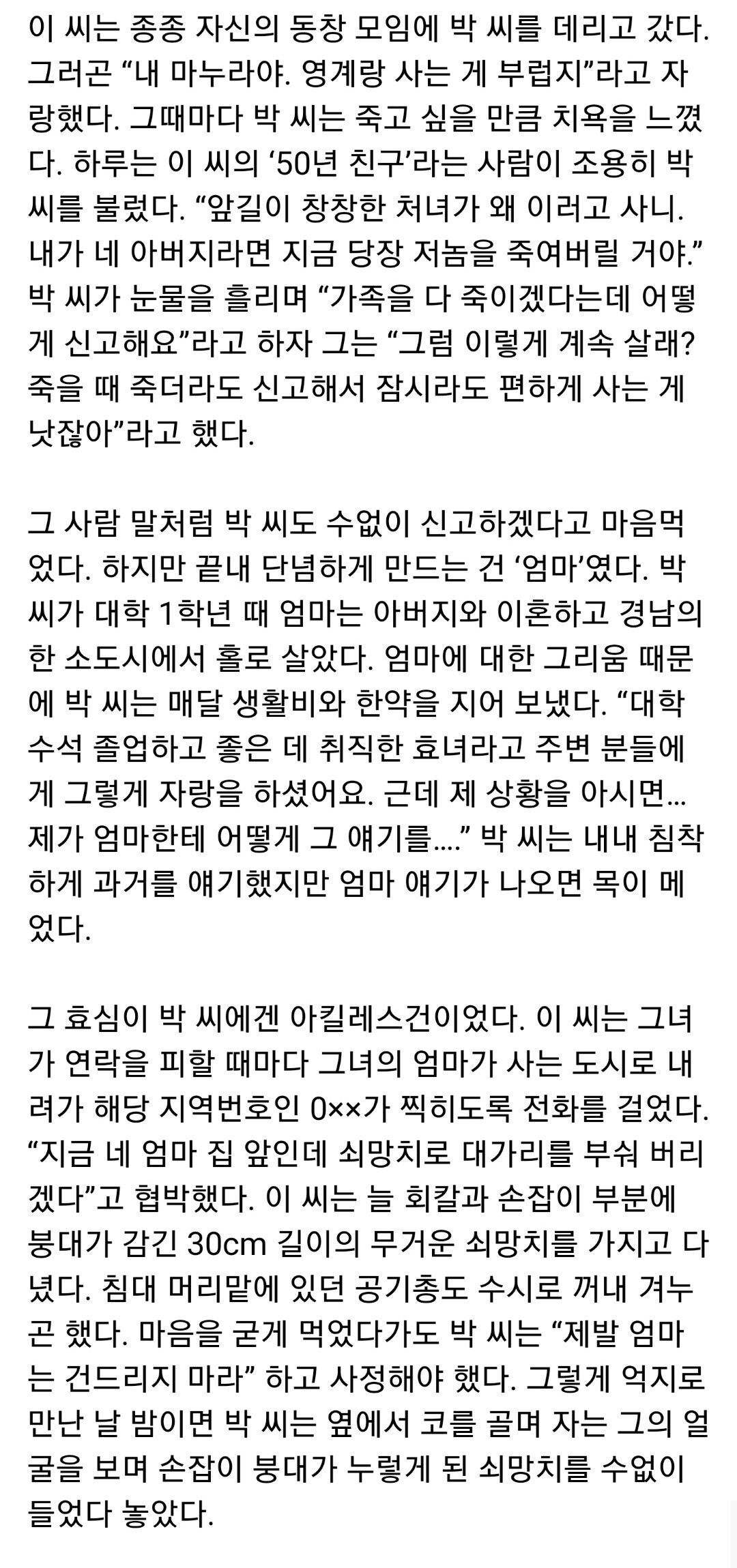 이 씨는 종종 자신의 동창 모임에 박 씨를 데리고 갔다. 그러곤 “내 마누라야. 영계랑 사는 게 부럽지”라고 자랑했다. 그때마다 박 씨는 죽고 싶을 만큼 치욕을 느꼈다. 하루는 이 씨의 ‘50년 친구’라는 사람이 조용히 박 씨를 불렀다. “앞길이 창창한 처녀가 왜 이러고 사니. 내가 네 아버지라면 지금 당장 저놈을 죽여버릴 거야.” 박 씨가 눈물을 흘리며 “가족을 다 죽이겠다는데 어떻게 신고해요”라고 하자 그는 “그럼 이렇게 계속 살래? 죽을 때 죽더라도 신고해서 잠시라도 편하게 사는 게 낫잖아”라고 했다.

그 사람 말처럼 박 씨도 수없이 신고하겠다고 마음먹었다. 하지만 끝내 단념하게 만드는 건 ‘엄마’였다. 박 씨가 대학 1학년 때 엄마는 아버지와 이혼하고 경남의 한 소도시에서 홀로 살았다. 엄마에 대한 그리움 때문에 박 씨는 매달 생활비와 한약을 지어 보냈다. “대학 수석 졸업하고 좋은 데 취직한 효녀라고 주변 분들에게 그렇게 자랑을 하셨어요. 근데 제 상황을 아시면… 제가 엄마한테 어떻게 그 얘기를….” 박 씨는 내내 침착하게 과거를 얘기했지만 엄마 얘기가 나오면 목이 메었다.

그 효심이 박 씨에겐 아킬레스건이었다. 이 씨는 그녀가 연락을 피할 때마다 그녀의 엄마가 사는 도시로 내려가 해당 지역번호인 0××가 찍히도록 전화를 걸었다. “지금 네 엄마 집 앞인데 쇠망치로 대가리를 부숴 버리겠다”고 협박했다. 이 씨는 늘 회칼과 손잡이 부분에 붕대가 감긴 30cm 길이의 무거운 쇠망치를 가지고 다녔다. 침대 머리맡에 있던 공기총도 수시로 꺼내 겨누곤 했다. 마음을 굳게 먹었다가도 박 씨는 “제발 엄마는 건드리지 마라” 하고 사정해야 했다. 그렇게 억지로 만난 날 밤이면 박 씨는 옆에서 코를 골며 자는 그의 얼굴을 보며 손잡이 붕대가 누렇게 된 쇠망치를 수없이 들었다 놓았다.